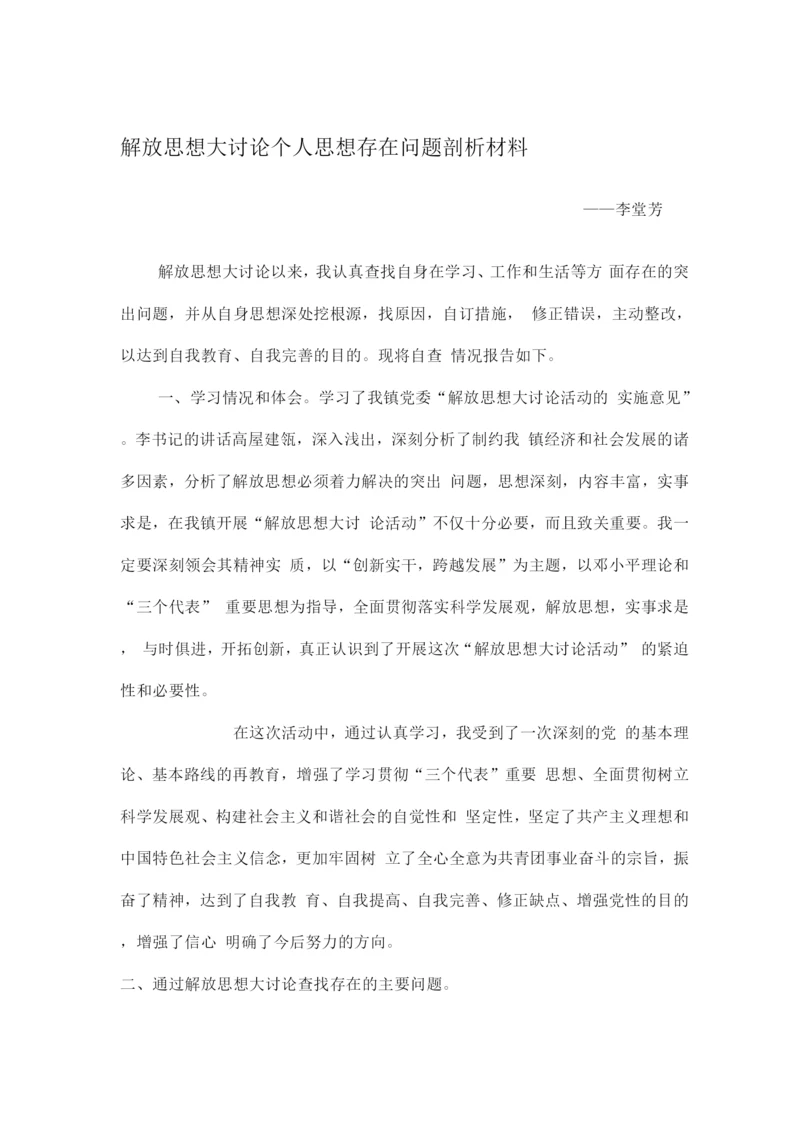 解放思想大讨论个人思想存在问题剖析材料

——李堂芳

解放思想大讨论以来，我认真查找自身在学习、工作和生活等方 面存在的突出问题，并从自身思想深处挖根源，找原因，自订措施， 修正错误，主动整改，以达到自我教育、自我完善的目的。现将自查 情况报告如下。

一、学习情况和体会。学习了我镇党委“解放思想大讨论活动的 实施意见”。李书记的讲话高屋建瓴，深入浅出，深刻分析了制约我 镇经济和社会发展的诸多因素，分析了解放思想必须着力解决的突出 问题，思想深刻，内容丰富，实事求是，在我镇开展“解放思想大讨 论活动”不仅十分必要，而且致关重要。我一定要深刻领会其精神实 质，以“创新实干，跨越发展”为主题，以邓小平理论和“三个代表” 重要思想为指导，全面贯彻落实科学发展观，解放思想，实事求是， 与时俱进，开拓创新，真正认识到了开展这次“解放思想大讨论活动” 的紧迫性和必要性。

在这次活动中，通过认真学习，我受到了一次深刻的党 的基本理论、基本路线的再教育，增强了学习贯彻“三个代表”重要 思想、全面贯彻树立科学发展观、构建社会主义和谐社会的自觉性和 坚定性，坚定了共产主义理想和中国特色社会主义信念，更加牢固树 立了全心全意为共青团事业奋斗的宗旨，振奋了精神，达到了自我教 育、自我提高、自我完善、修正缺点、增强党性的目的，增强了信心 明确了今后努力的方向。

二、通过解放思想大讨论查找存在的主要问题。